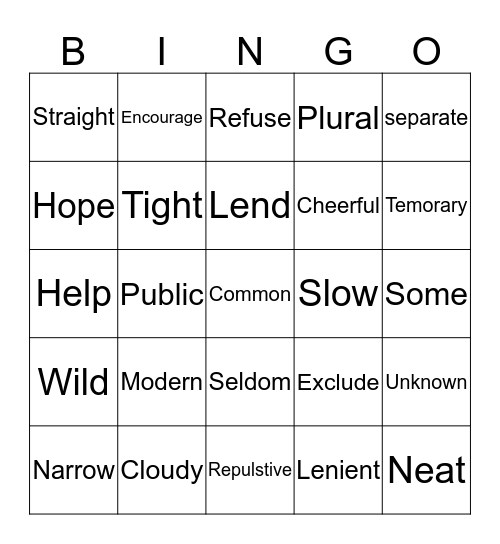 | B | I | N | G | O |
|---|---|---|---|---|
| Straight | Encourage | Refuse | Plural | separate |
| Hope | Tight | Lend | Cheerful | Temorary |
| Help | Public | Common | Slow | Some |
| Wild | Modern | Seldom | Exclude | Unknown |
| Narrow | Cloudy | Repulstive | Lenient | Neat |